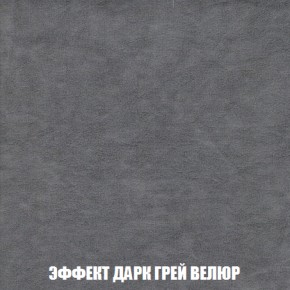 ЭФФЕКТ ДАРК ГРЕЙ ВЕЛЮР